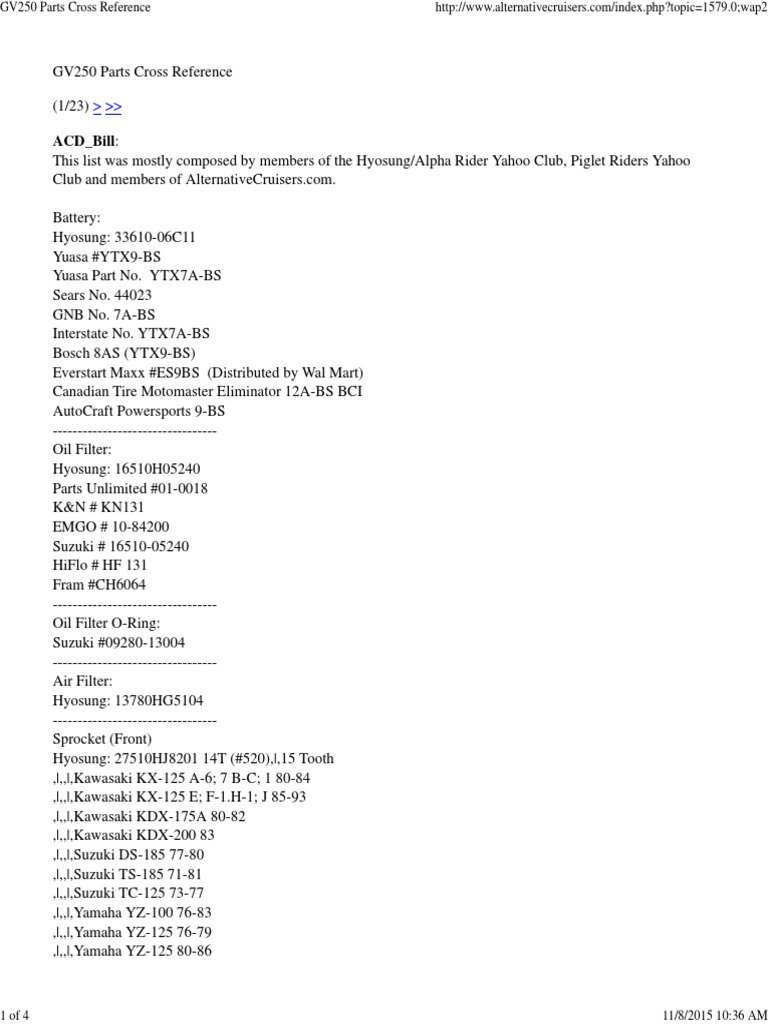 GV250 Parts Cross Reference

http://www.alternativecruisers.com/index.php?topic=1579.0;wap2

GV250 Parts Cross Reference

(1/23) > >>

ACD_Bill:
This list was mostly composed by members of the Hyosung/Alpha Rider Yahoo Club, Piglet Riders Yahoo Club and members of AlternativeCruisers.com.

Battery:
Hyosung: 33610-06C11
Yuasa #YTX9-BS
Yuasa Part No. YTX7A-BS
Sears No. 44023
GNB No. 7A-BS
Interstate No. YTX7A-BS
Bosch 8AS (YTX9-BS)
Everstart Maxx #ES9BS (Distributed by Wal Mart)
Canadian Tire Motomaster Eliminator 12A-BS BCI
AutoCraft Powersports 9-BS
---------------------------------
Oil Filter:
Hyosung: 16510H05240
Parts Unlimited #01-0018
K&N # KN131
EMGO # 10-84200
Suzuki # 16510-05240
HiFlo # HF 131
Fram #CH6064
---------------------------------
Oil Filter O-Ring:
Suzuki #09280-13004
---------------------------------
Air Filter:
Hyosung: 13780HG5104
---------------------------------
Sprocket (Front)
Hyosung: 27510HJ8201 14T (#520),|,15 Tooth
,|,,|,Kawasaki KX-125 A-6; 7 B-C; 1 80-84
,|,,|,Kawasaki KX-125 E; F-1.H-1; J 85-93
,|,,|,Kawasaki KDX-175A 80-82
,|,,|,Kawasaki KDX-200 83
,|,,|,Suzuki DS-185 77-80
,|,,|,Suzuki TS-185 71-81
,|,,|,Suzuki TC-125 73-77
,|,,|,Yamaha YZ-100 76-83
,|,,|,Yamaha YZ-125 76-79
,|,,|,Yamaha YZ-125 80-86

1 of 4

11/8/2015 10:36 AM